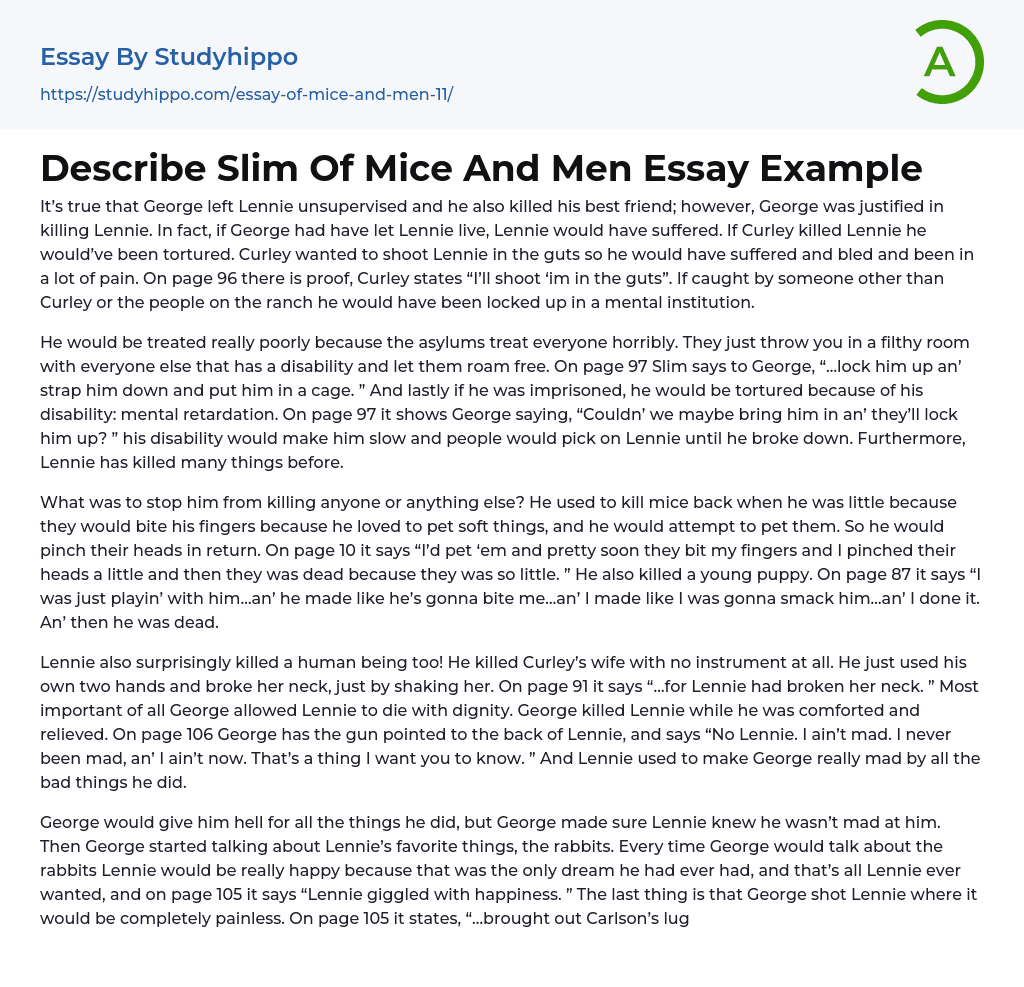 Essay By Studyhippo

https://studyhippo.com/essay-of-mice-and-men-11/

A

Describe Slim Of Mice And Men Essay Example

It's true that George left Lennie unsupervised and he also killed his best friend; however, George was justified in killing Lennie. In fact, if George had have let Lennie live, Lennie would have suffered. If Curley killed Lennie he would've been tortured. Curley wanted to shoot Lennie in the guts so he would have suffered and bled and been in a lot of pain. On page 96 there is proof, Curley states "I'll shoot 'im in the guts". If caught by someone other than Curley or the people on the ranch he would have been locked up in a mental institution.

He would be treated really poorly because the asylums treat everyone horribly. They just throw you in a filthy room with everyone else that has a disability and let them roam free. On page 97 Slim says to George, "...lock him up an' strap him down and put him in a cage. " And lastly if he was imprisoned, he would be tortured because of his disability: mental retardation. On page 97 it shows George saying, "Couldn' we maybe bring him in an' they'll lock him up? " his disability would make him slow and people would pick on Lennie until he broke down. Furthermore, Lennie has killed many things before.

What was to stop him from killing anyone or anything else? He used to kill mice back when he was little because they would bite his fingers because he loved to pet soft things, and he would attempt to pet them. So he would pinch their heads in return. On page 10 it says "I'd pet 'em and pretty soon they bit my fingers and I pinched their heads a little and then they was dead because they was so little. " He also killed a young puppy. On page 87 it says "I was just playin' with him...an' he made like he's gonna bite me...an' I made like I was gonna smack him...an' I done it. An' then he was dead.

Lennie also surprisingly killed a human being too! He killed Curley's wife with no instrument at all. He just used his own two hands and broke her neck, just by shaking her. On page 91 it says "...for Lennie had broken her neck. " Most important of all George allowed Lennie to die with dignity. George killed Lennie while he was comforted and relieved. On page 106 George has the gun pointed to the back of Lennie, and says "No Lennie. I ain't mad. I never been mad, an' I ain't now. That's a thing I want you to know. " And Lennie used to make George really mad by all the bad things he did.

George would give him hell for all the things he did, but George made sure Lennie knew he wasn't mad at him. Then George started talking about Lennie's favorite things, the rabbits. Every time George would talk about the rabbits Lennie would be really happy because that was the only dream he had ever had, and that's all Lennie ever wanted, and on page 105 it says "Lennie giggled with happiness. " The last thing is that George shot Lennie where it would be completely painless. On page 105 it states, "...brought out Carlson's lug